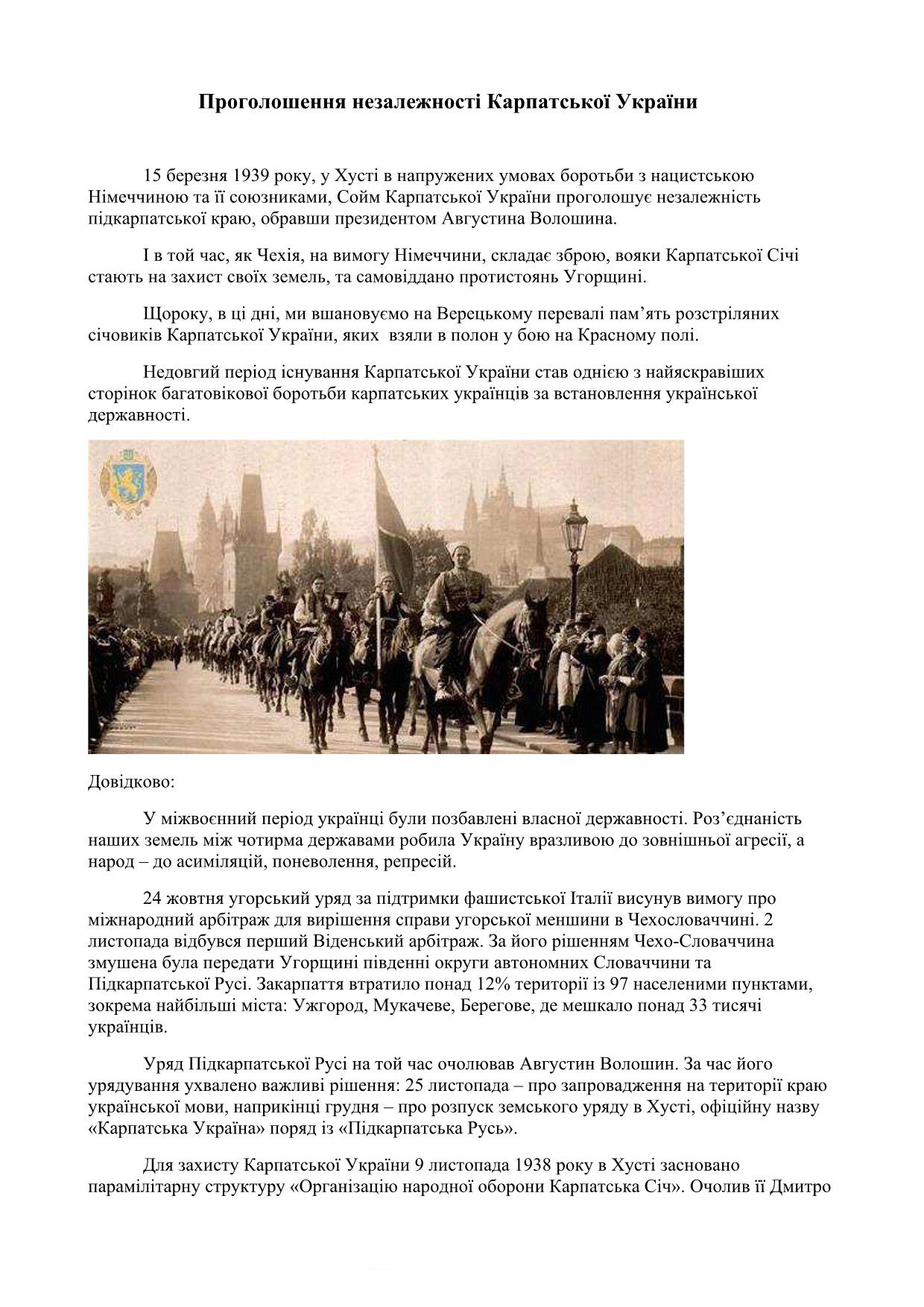 Проголошення незалежності Карпатської України

15 березня 1939 року, у Хусті в напружених умовах боротьби з нацистською Німеччиною та її союзниками, Сойм Карпатської України проголошує незалежність підкарпатської краю, обравши президентом Августина Волошина.

І в той час, як Чехія, на вимогу Німеччини, складає зброю, вояки Карпатської Січі стають на захист своїх земель, та самовіддано протистоянь Угорщині.

Щороку, в ці дні, ми вшановуємо на Верецькому перевалі пам'ять розстріляних січовиків Карпатської України, яких взяли в полон у бою на Красному полі.

Недовгий період існування Карпатської України став однією з найяскравіших сторінок багатовікової боротьби карпатських українців за встановлення української державності.

Довідково:

У міжвоєнний період українці були позбавлені власної державності. Роз'єднаність наших земель між чотирма державами робила Україну вразливою до зовнішньої агресії, а народ – до асиміляцій, поневолення, репресій.

24 жовтня угорський уряд за підтримки фашистської Італії висунув вимогу про міжнародний арбітраж для вирішення справи угорської меншини в Чехословаччині. 2 листопада відбувся перший Віденський арбітраж. За його рішенням Чехо-Словаччина змушена була передати Угорщині південні округи автономних Словаччини та Підкарпатської Русі. Закарпаття втратило понад 12% території із 97 населеними пунктами, зокрема найбільші міста: Ужгород, Мукачеве, Берегове, де мешкало понад 33 тисячі українців.

Уряд Підкарпатської Русі на той час очолював Августин Волошин. За час його урядування ухвалено важливі рішення: 25 листопада – про запровадження на території краю української мови, наприкінці грудня – про розпуск земського уряду в Хусті, офіційну назву «Карпатська Україна» поряд із «Підкарпатська Русь».

Для захисту Карпатської України 9 листопада 1938 року в Хусті засновано парамілітарну структуру «Організацію народної оборони Карпатська Січ». Очолив її Дмитро